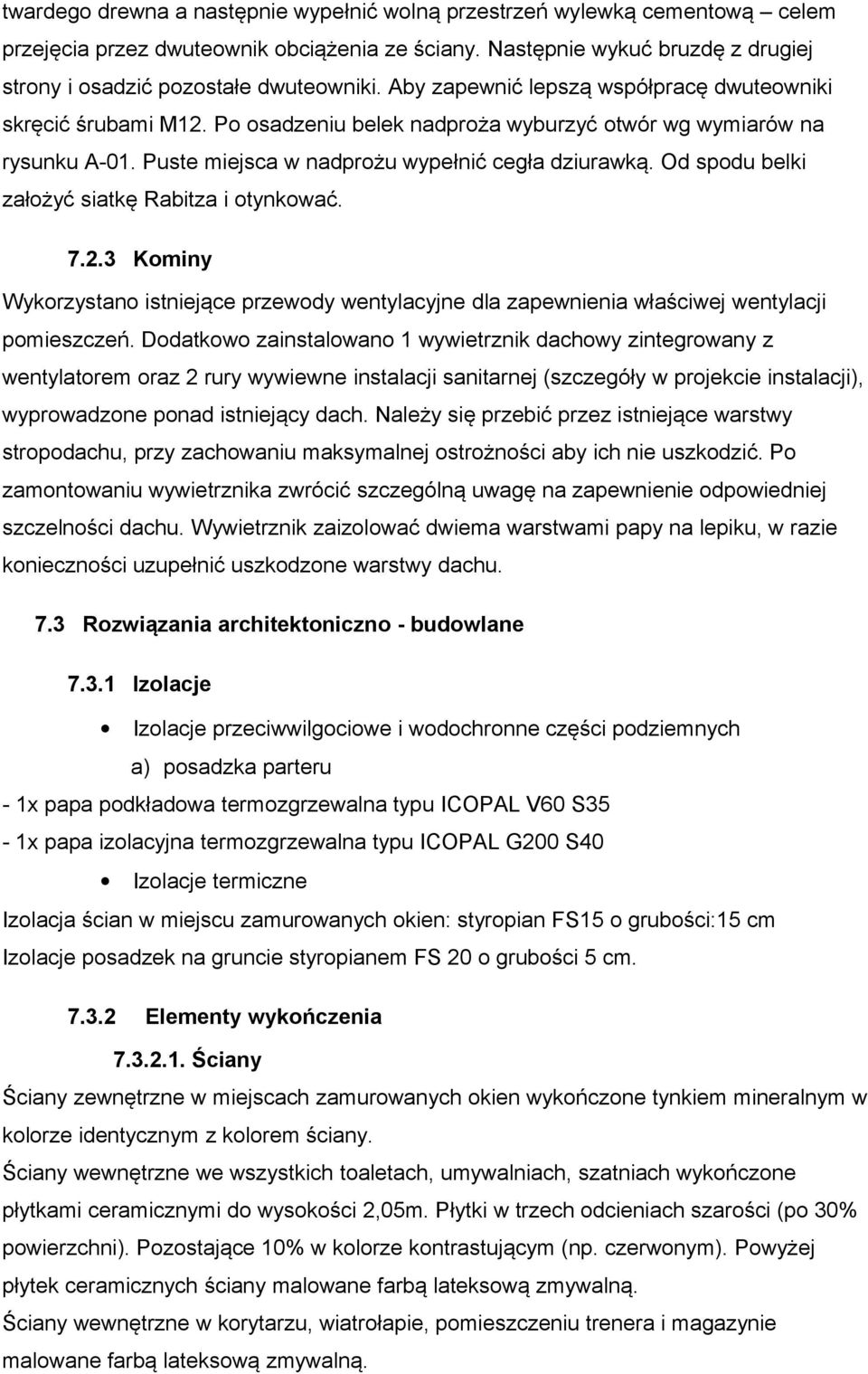 twardego drewna a następnie wypełnić wolną przestrzeń wylewką cementową – celem przejęcia przez dwuteownik obciążenia ze ściany. Następnie wykuć bruzdę z drugiej strony i osadzić pozostałe dwuteowniki. Aby zapewnić lepszą współpracę dwuteowniki skręcić śrubami M12. Po osadzeniu belek nadproża wyburzyć otwór wg wymiarów na rysunku A-01. Puste miejsca w nadprożu wypełnić cegła dziurawką. Od spodu belki założyć siatkę Rabitza i otynkować.

7.2.3 Kominy

Wykorzystano istniejące przewody wentylacyjne dla zapewnienia właściwej wentylacji pomieszczeń. Dodatkowo zainstalowano 1 wywietrznik dachowy zintegrowany z wentylatorem oraz 2 rury wywiewne instalacji sanitarnej (szczegóły w projekcie instalacji), wyprowadzone ponad istniejący dach. Należy się przebić przez istniejące warstwy stropodachu, przy zachowaniu maksymalnej ostrożności aby ich nie uszkodzić. Po zamontowaniu wywietrznika zwrócić szczególną uwagę na zapewnienie odpowiedniej szczelności dachu. Wywietrznik zaizolować dwiema warstwami papy na lepiku, w razie konieczności uzupełnić uszkodzone warstwy dachu.

7.3 Rozwiązania architektoniczno - budowlane

7.3.1 Izolacje

• Izolacje przeciwwilgociowe i wodochronne części podziemnych

a) posadzka parteru

- 1x papa podkładowa termozgrzewalna typu ICOPAL V60 S35

- 1x papa izolacyjna termozgrzewalna typu ICOPAL G200 S40

• Izolacje termiczne

Izolacja ścian w miejscu zamurowanych okien: styropian FS15 o grubości:15 cm

Izolacje posadzek na gruncie styropianem FS 20 o grubości 5 cm.

7.3.2 Elementy wykończenia

7.3.2.1. Ściany

Ściany zewnętrzne w miejscach zamurowanych okien wykończone tynkiem mineralnym w kolorze identycznym z kolorem ściany.

Ściany wewnętrzne we wszystkich toaletach, umywalniach, szatniach wykończone płytkami ceramicznymi do wysokości 2,05m. Płytki w trzech odcieniach szarości (po 30% powierzchni). Pozostające 10% w kolorze kontrastującym (np. czerwonym). Powyżej płytek ceramicznych ściany malowane farbą lateksową zmywalną.

Ściany wewnętrzne w korytarzu, wiatrołapie, pomieszczeniu trenera i magazynie malowane farbą lateksową zmywalną.